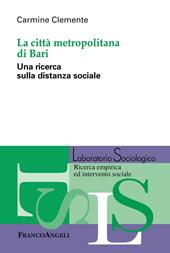 Carmine Clemente

La città metropolitana di Bari

Una ricerca sulla distanza sociale

Laboratorio Sociologico

Ricerca empirica ed intervento sociale

LS

FrancoAngeli